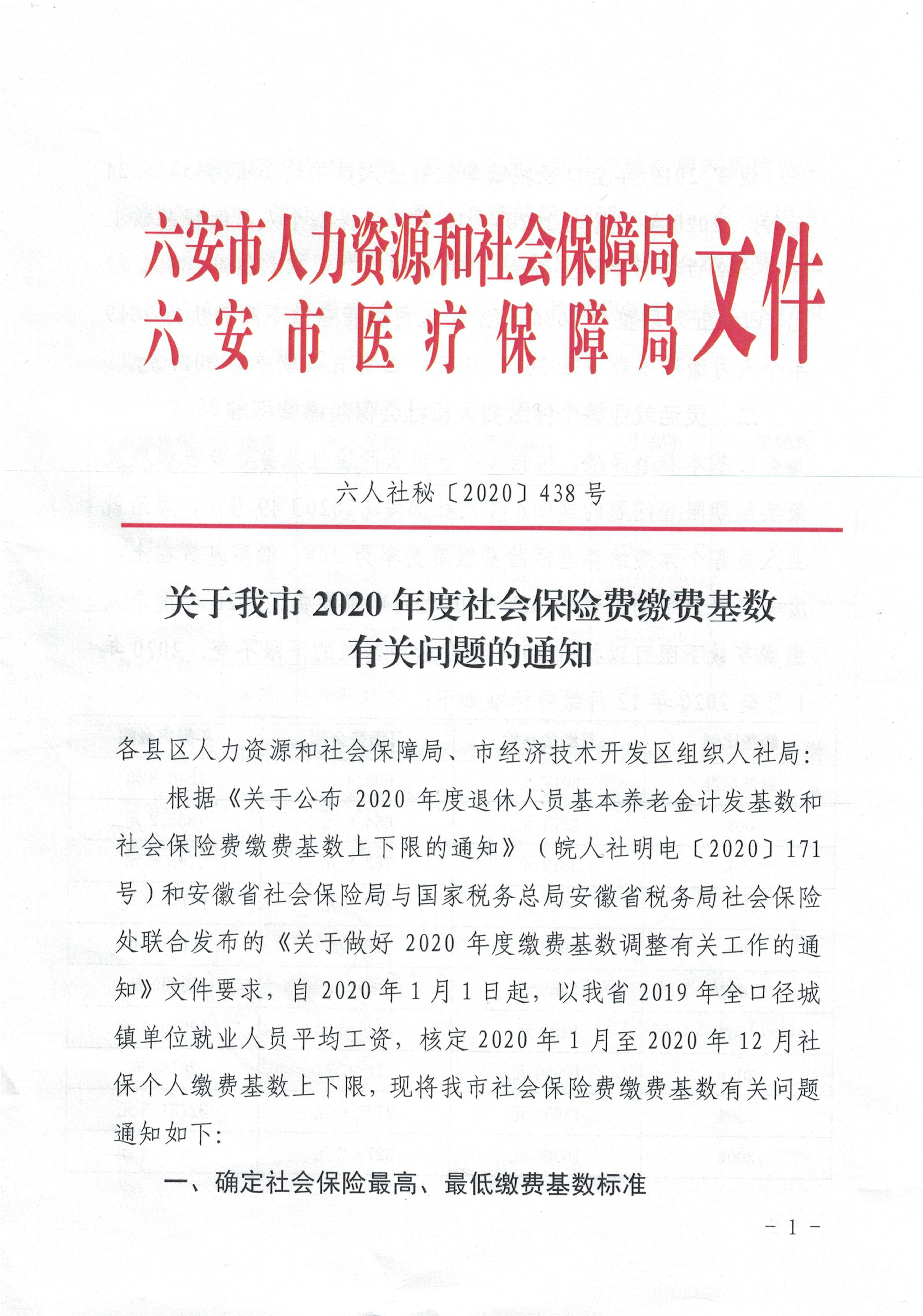 六安市人力资源和社会保障局
六安市医疗保障局
文件

六人社秘〔2020〕438号

关于我市2020年度社会保险费缴费基数有关问题的通知

各县区人力资源和社会保障局、市经济技术开发区组织人社局：

根据《关于公布2020年度退休人员基本养老金计发基数和社会保险费缴费基数上下限的通知》（皖人社明电〔2020〕171号）和安徽省社会保险局与国家税务总局安徽省税务局社会保险处联合发布的《关于做好2020年度缴费基数调整有关工作的通知》文件要求，自2020年1月1日起，以我省2019年全口径城镇单位就业人员平均工资，核定2020年1月至2020年12月社保个人缴费基数上下限，现将我市社会保险费缴费基数有关问题通知如下：

一、确定社会保险最高、最低缴费基数标准

- 1 -